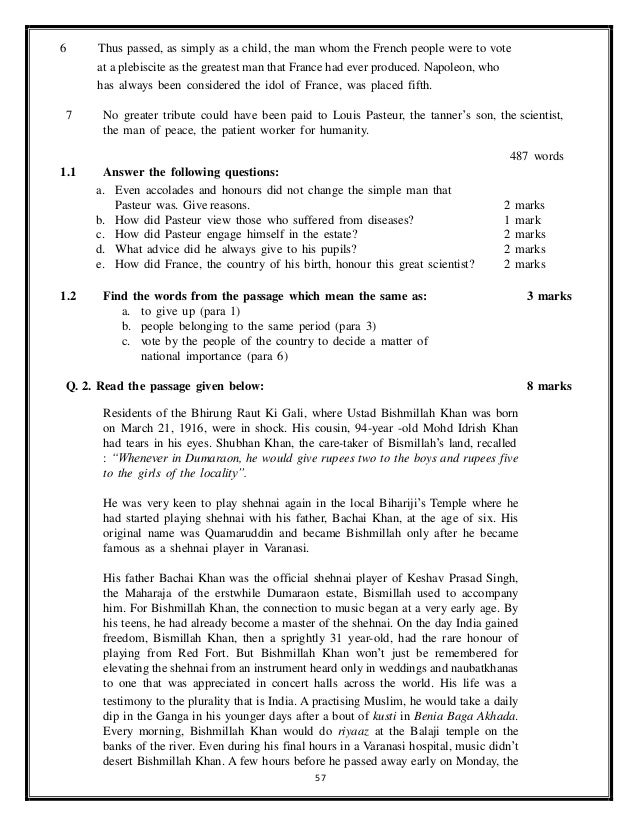 6 Thus passed, as simply as a child, the man whom the French people were to vote at a plebiscite as the greatest man that France had ever produced. Napoleon, who has always been considered the idol of France, was placed fifth.

7 No greater tribute could have been paid to Louis Pasteur, the tanner's son, the scientist, the man of peace, the patient worker for humanity.

487 words

1.1 Answer the following questions:

a. Even accolades and honours did not change the simple man that Pasteur was. Give reasons. 2 marks
b. How did Pasteur view those who suffered from diseases? 1 mark
c. How did Pasteur engage himself in the estate? 2 marks
d. What advice did he always give to his pupils? 2 marks
e. How did France, the country of his birth, honour this great scientist? 2 marks

1.2 Find the words from the passage which mean the same as: 3 marks

a. to give up (para 1)
b. people belonging to the same period (para 3)
c. vote by the people of the country to decide a matter of national importance (para 6)

Q. 2. Read the passage given below: 8 marks

Residents of the Bhirung Raut Ki Gali, where Ustad Bishmillah Khan was born on March 21, 1916, were in shock. His cousin, 94-year -old Mohd Idrish Khan had tears in his eyes. Shubhan Khan, the care-taker of Bismillah's land, recalled : "Whenever in Dumaraon, he would give rupees two to the boys and rupees five to the girls of the locality".

He was very keen to play shehnai again in the local Bihariji's Temple where he had started playing shehnai with his father, Bachai Khan, at the age of six. His original name was Quamaruddin and became Bishmillah only after he became famous as a shehnai player in Varanasi.

His father Bachai Khan was the official shehnai player of Keshav Prasad Singh, the Maharaja of the erstwhile Dumaraon estate, Bismillah used to accompany him. For Bishmillah Khan, the connection to music began at a very early age. By his teens, he had already become a master of the shehnai. On the day India gained freedom, Bismillah Khan, then a sprightly 31 year-old, had the rare honour of playing from Red Fort. But Bishmillah Khan won't just be remembered for elevating the shehnai from an instrument heard only in weddings and naubatkhanas to one that was appreciated in concert halls across the world. His life was a testimony to the plurality that is India. A practising Muslim, he would take a daily dip in the Ganga in his younger days after a bout of kusti in Benia Baga Akhada. Every morning, Bishmillah Khan would do riyaaz at the Balaji temple on the banks of the river. Even during his final hours in a Varanasi hospital, music didn't desert Bishmillah Khan. A few hours before he passed away early on Monday, the

57